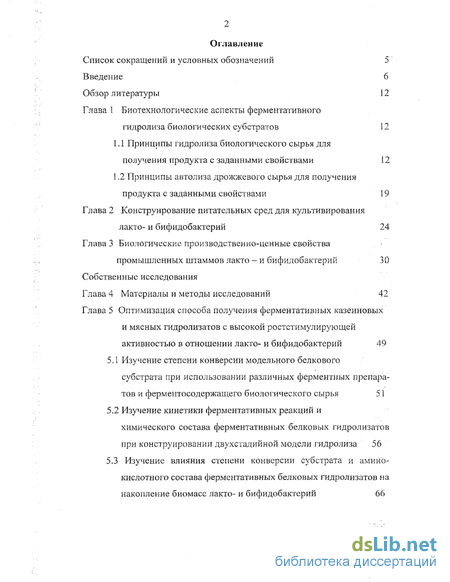 2

Оглавление

Список сокращений и условных обозначений 5

Введение 6

Обзор литературы 12

Глава 1 Биотехнологические аспекты ферментативного гидролиза биологических субстратов 12

1.1 Принципы гидролиза биологического сырья для получения продукта с заданными свойствами 12

1.2 Принципы автолиза дрожжевого сырья для получения продукта с заданными свойствами 19

Глава 2 Конструирование питательных сред для культивирования лакто- и бифидобактерий 24

Глава 3 Биологические производственно-ценные свойства промышленных штаммов лакто – и бифидобактерий 30

Собственные исследования

Глава 4 Материалы и методы исследований 42

Глава 5 Оптимизация способа получения ферментативных казеиновых и мясных гидролизатов с высокой ростстимулирующей активностью в отношении лакто- и бифидобактерий 49

5.1 Изучение степени конверсии модельного белкового субстрата при использовании различных ферментных препаратов и ферментосодержащего биологического сырья 51

5.2 Изучение кинетики ферментативных реакций и химического состава ферментативных белковых гидролизатов при конструировании двухстадийной модели гидролиза 56

5.3 Изучение влияния степени конверсии субстрата и аминокислотного состава ферментативных белковых гидролизатов на накопление биомасс лакто- и бифидобактерий 66

dsLib.net
библиотека диссертаций